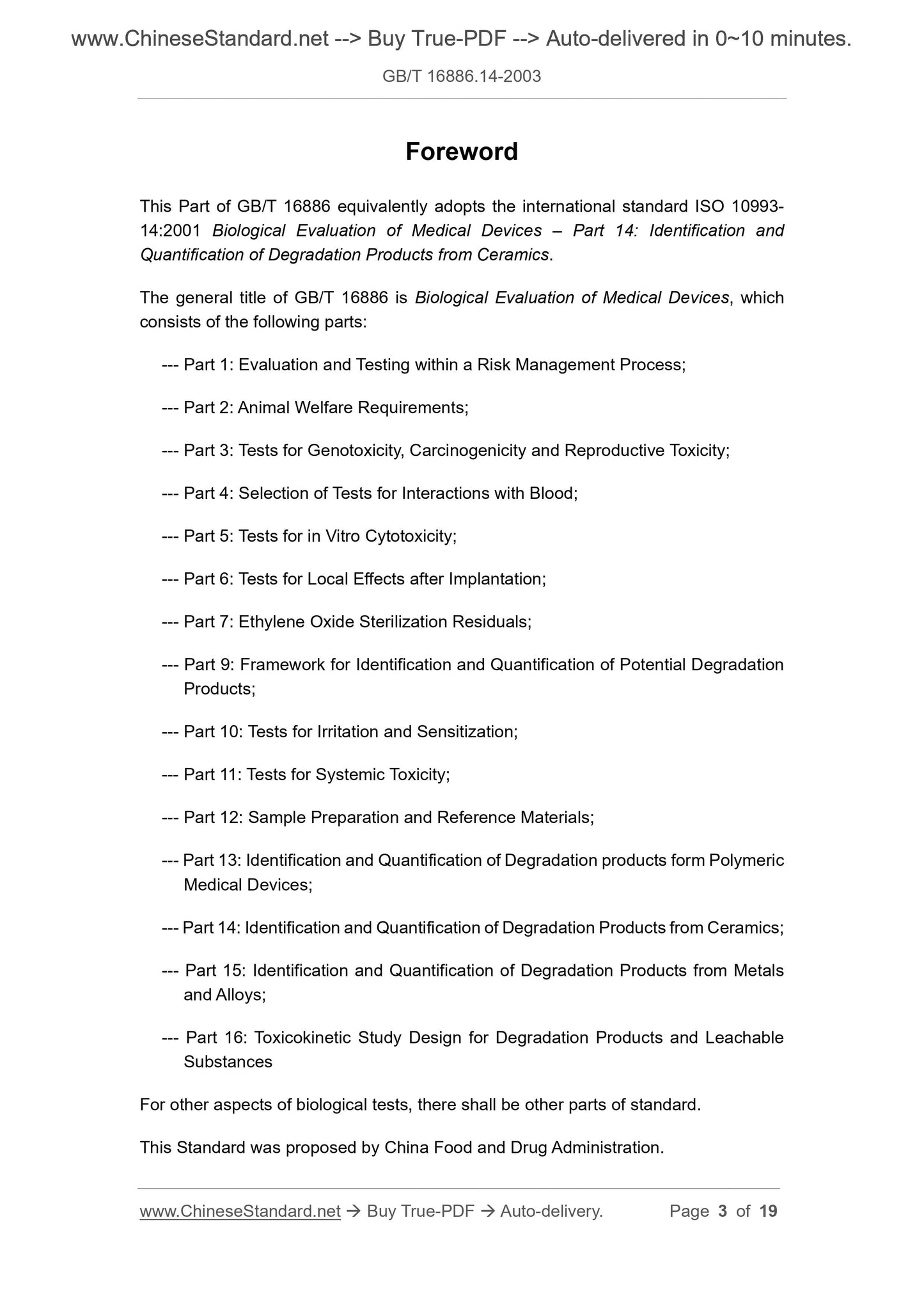 www.ChineseStandard.net --> Buy True-PDF --> Auto-delivered in 0~10 minutes.

GB/T 16886.14-2003

Foreword

This Part of GB/T 16886 equivalently adopts the international standard ISO 10993-14:2001 Biological Evaluation of Medical Devices – Part 14: Identification and Quantification of Degradation Products from Ceramics.

The general title of GB/T 16886 is Biological Evaluation of Medical Devices, which consists of the following parts:

--- Part 1: Evaluation and Testing within a Risk Management Process;

--- Part 2: Animal Welfare Requirements;

--- Part 3: Tests for Genotoxicity, Carcinogenicity and Reproductive Toxicity;

--- Part 4: Selection of Tests for Interactions with Blood;

--- Part 5: Tests for in Vitro Cytotoxicity;

--- Part 6: Tests for Local Effects after Implantation;

--- Part 7: Ethylene Oxide Sterilization Residuals;

--- Part 9: Framework for Identification and Quantification of Potential Degradation Products;

--- Part 10: Tests for Irritation and Sensitization;

--- Part 11: Tests for Systemic Toxicity;

--- Part 12: Sample Preparation and Reference Materials;

--- Part 13: Identification and Quantification of Degradation products form Polymeric Medical Devices;

--- Part 14: Identification and Quantification of Degradation Products from Ceramics;

--- Part 15: Identification and Quantification of Degradation Products from Metals and Alloys;

--- Part 16: Toxicokinetic Study Design for Degradation Products and Leachable Substances

For other aspects of biological tests, there shall be other parts of standard.

This Standard was proposed by China Food and Drug Administration.

www.ChineseStandard.net → Buy True-PDF → Auto-delivery. Page 3 of 19